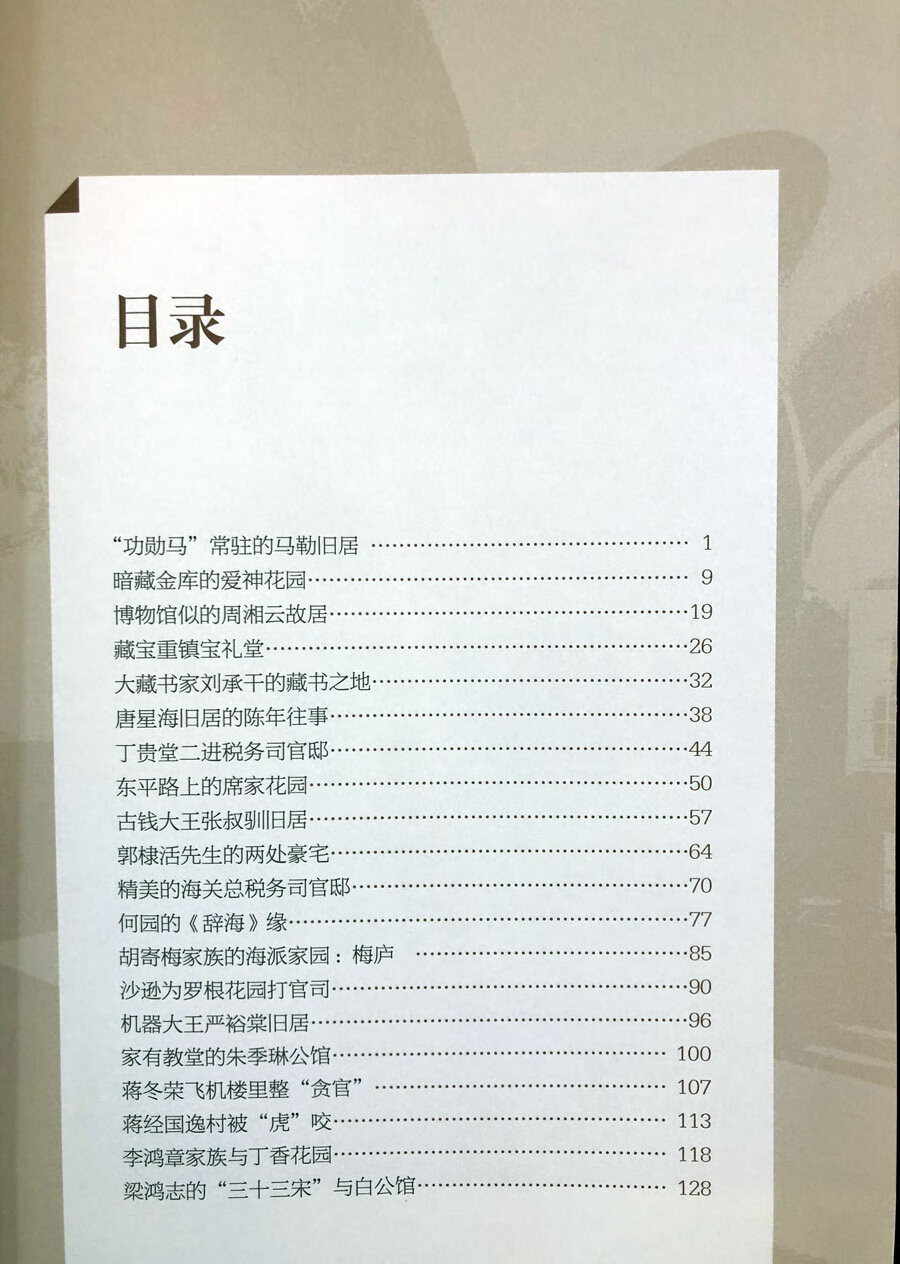 目录

“功勋马”常驻的马勒旧居 1
暗藏金库的爱神花园 9
博物馆似的周湘云故居 19
藏宝重镇宝礼堂 26
大藏书家刘承干的藏书之地 32
唐星海旧居的陈年往事 38
丁贵堂二进税务司官邸 44
东平路上的席家花园 50
古钱大王张叔驯旧居 57
郭棣活先生的两处豪宅 64
精美的海关总税务司官邸 70
何园的《辞海》缘 77
胡寄梅家族的海派家园：梅庐 85
沙逊为罗根花园打官司 90
机器大王严裕棠旧居 96
家有教堂的朱季琳公馆 100
蒋冬荣飞机楼里整“贪官” 107
蒋经国逸村被“虎”咬 113
李鸿章家族与丁香花园 118
梁鸿志的“三十三宋”与白公馆 128